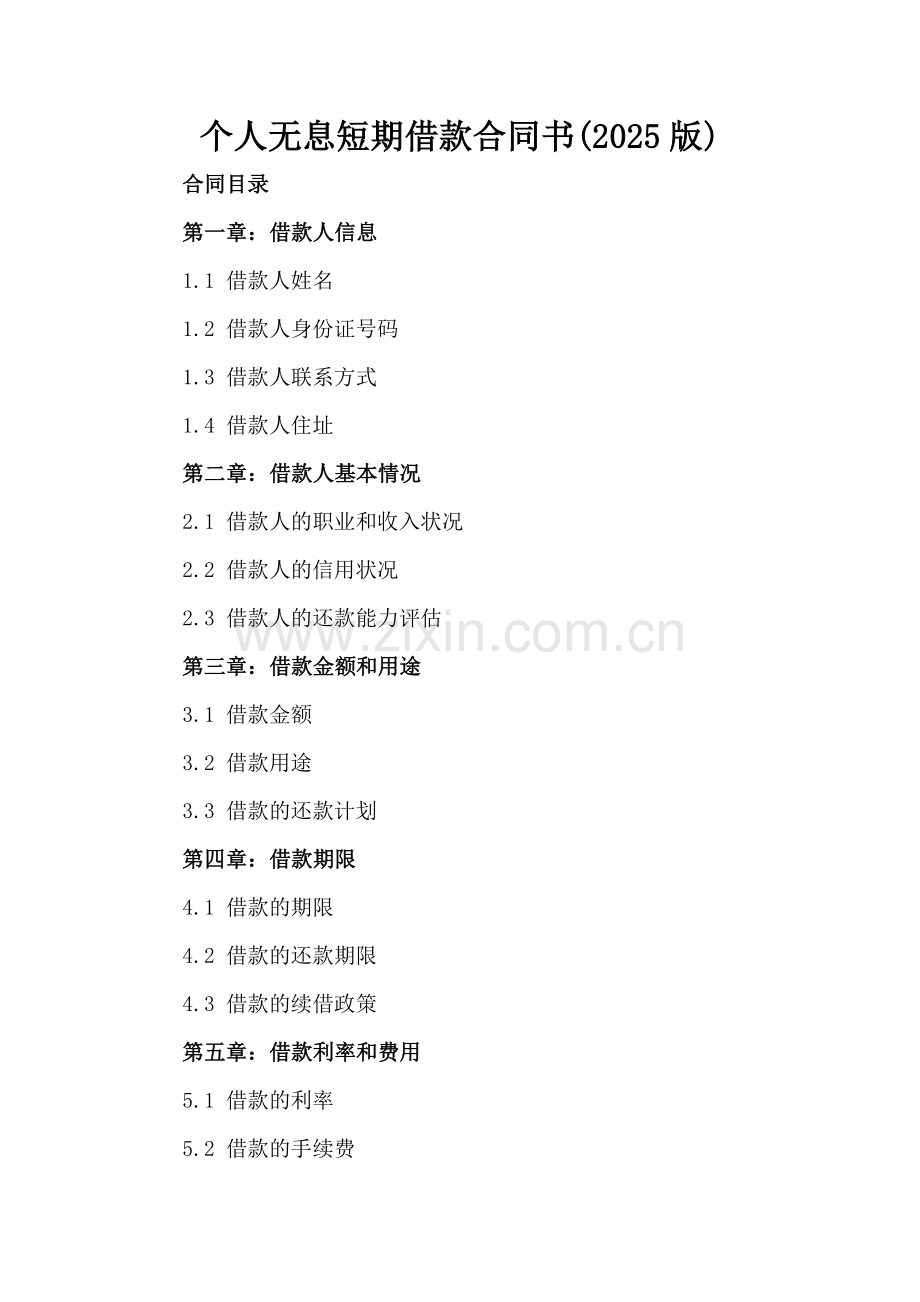 个人无息短期借款合同书(2025 版)

合同目录

第一章：借款人信息

1.1 借款人姓名

1.2 借款人身份证号码

1.3 借款人联系方式

1.4 借款人住址

第二章：借款人基本情况

2.1 借款人的职业和收入状况

2.2 借款人的信用状况

2.3 借款人的还款能力评估

www.zixin.com.cn

第三章：借款金额和用途

3.1 借款金额

3.2 借款用途

3.3 借款的还款计划

第四章：借款期限

4.1 借款的期限

4.2 借款的还款期限

4.3 借款的续借政策

第五章：借款利率和费用

5.1 借款的利率

5.2 借款的手续费